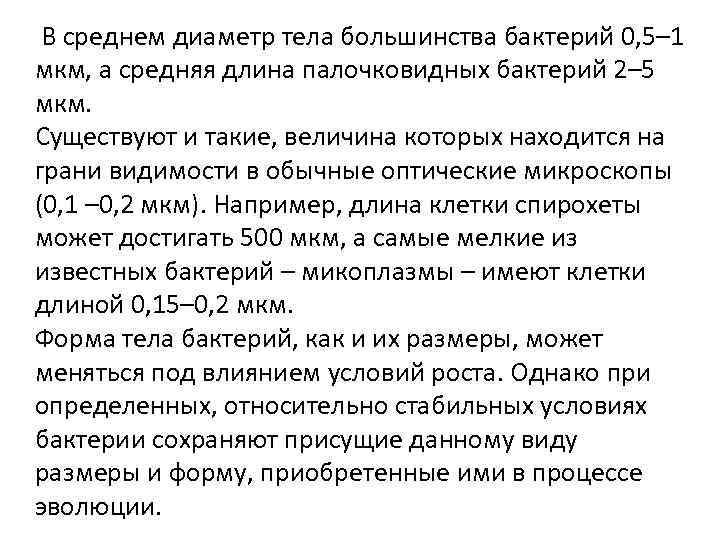 В среднем диаметр тела большинства бактерий 0,5–1 мкм, а средняя длина палочковидных бактерий 2–5 мкм.
Существуют и такие, величина которых находится на грани видимости в обычные оптические микроскопы (0,1 –0,2 мкм). Например, длина клетки спирохеты может достигать 500 мкм, а самые мелкие из известных бактерий – микоплазмы – имеют клетки длиной 0,15–0,2 мкм.
Форма тела бактерий, как и их размеры, может меняться под влиянием условий роста. Однако при определенных, относительно стабильных условиях бактерии сохраняют присущие данному виду размеры и форму, приобретенные ими в процессе эволюции.